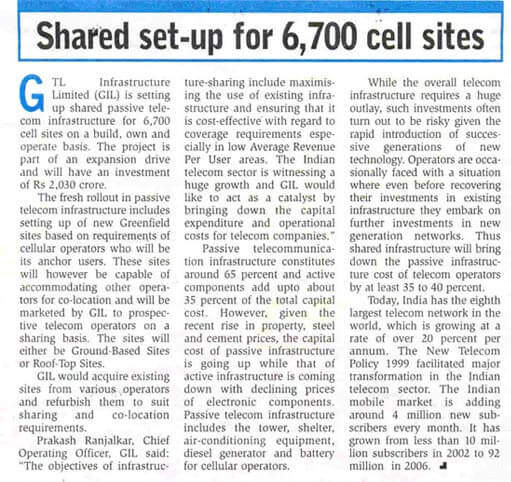 Shared set-up for 6,700 cell sites

GTL Infrastructure Limited (GIL) is setting up shared passive telecom infrastructure for 6,700 cell sites on a build, own and operate basis. The project is part of an expansion drive and will have an investment of Rs 2,030 crore.

The fresh rollout in passive telecom infrastructure includes setting up of new Greenfield sites based on requirements of cellular operators who will be its anchor users. These sites will however be capable of accommodating other operators for co-location and will be marketed by GIL to prospective telecom operators on a sharing basis. The sites will either be Ground-Based Sites or Roof-Top Sites.

GIL would acquire existing sites from various operators and refurbish them to suit sharing and co-location requirements.

Prakash Ranjalkar, Chief Operating Officer, GIL said: "The objectives of infrastructure-sharing include maximising the use of existing infrastructure and ensuring that it is cost-effective with regard to coverage requirements especially in low Average Revenue Per User areas. The Indian telecom sector is witnessing a huge growth and GIL would like to act as a catalyst by bringing down the capital expenditure and operational costs for telecom companies."

Passive telecommunication infrastructure constitutes around 65 percent and active components add upto about 35 percent of the total capital cost. However, given the recent rise in property, steel and cement prices, the capital cost of passive infrastructure is going up while that of active infrastructure is coming down with declining prices of electronic components. Passive telecom infrastructure includes the tower, shelter, air-conditioning equipment, diesel generator and battery for cellular operators.

While the overall telecom infrastructure requires a huge outlay, such investments often turn out to be risky given the rapid introduction of successive generations of new technology. Operators are occasionally faced with a situation where even before recovering their investments in existing infrastructure they embark on further investments in new generation networks. Thus shared infrastructure will bring down the passive infrastructure cost of telecom operators by at least 35 to 40 percent.

Today, India has the eighth largest telecom network in the world, which is growing at a rate of over 20 percent per annum. The New Telecom Policy 1999 facilitated major transformation in the Indian telecom sector. The Indian mobile market is adding around 4 million new subscribers every month. It has grown from less than 10 million subscribers in 2002 to 92 million in 2006.